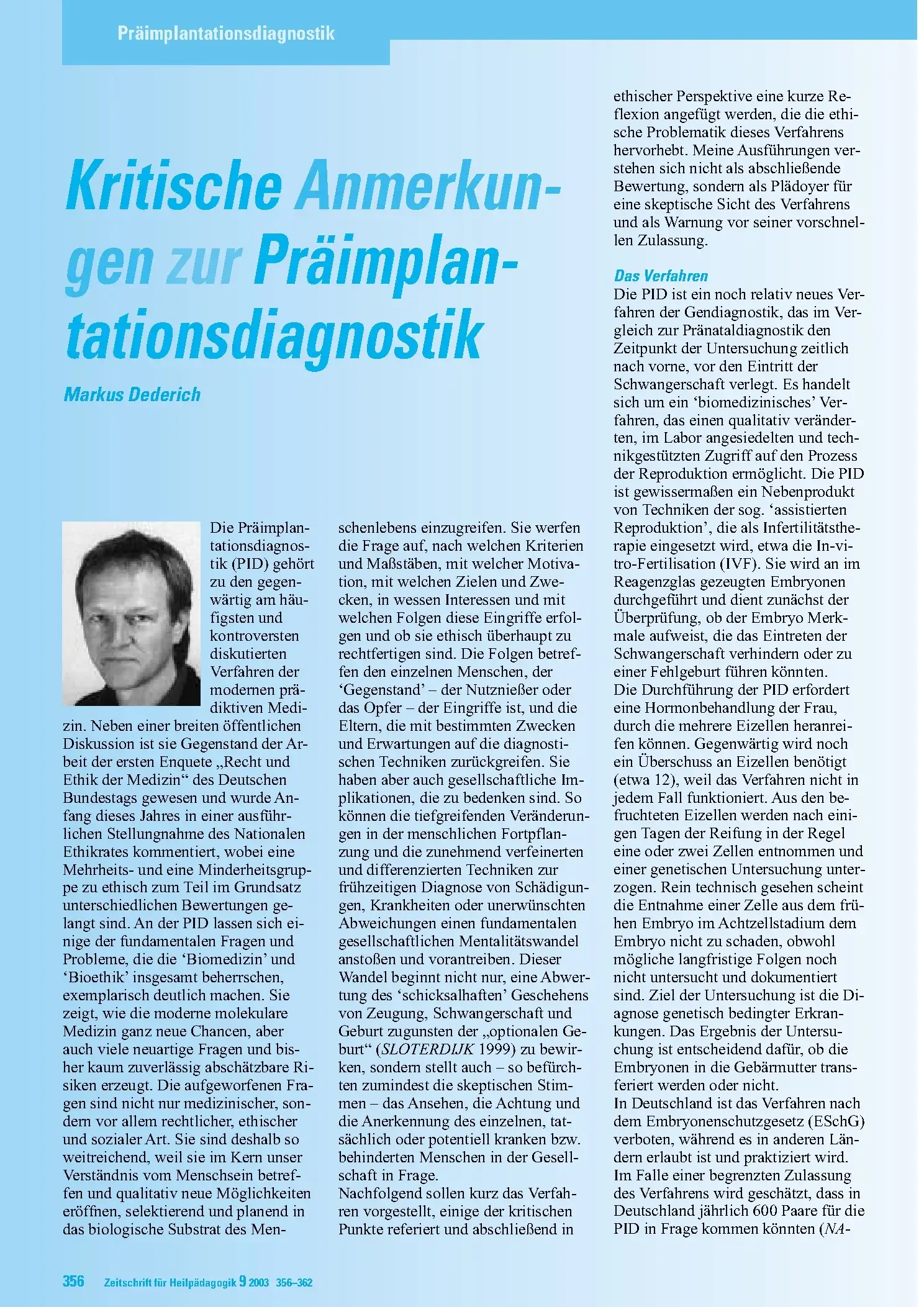 Präimplantationsdiagnostik

Kritische Anmerkungen zur Präimplantationsdiagnostik

Markus Dederich

Die Präimplantationsdiagnostik (PID) gehört zu den gegenwärtig am häufigsten und kontroversten diskutierten Verfahren der modernen prädiktiven Medizin. Neben einer breiten öffentlichen Diskussion ist sie Gegenstand der Arbeit der ersten Enquete „Recht und Ethik der Medizin“ des Deutschen Bundestags gewesen und wurde Anfang dieses Jahres in einer ausführlichen Stellungnahme des Nationalen Ethikrates kommentiert, wobei eine Mehrheits- und eine Minderheitsgruppe zu ethisch zum Teil im Grundsatz unterschiedlichen Bewertungen gelangt sind. An der PID lassen sich einige der fundamentalen Fragen und Probleme, die die ‘Biomedizin’ und ‘Bioethik’ insgesamt beherrschen, exemplarisch deutlich machen. Sie zeigt, wie die moderne molekulare Medizin ganz neue Chancen, aber auch viele neuartige Fragen und bisher kaum zuverlässig abschätzbare Risiken erzeugt. Die aufgeworfenen Fragen sind nicht nur medizinischer, sondern vor allem rechtlicher, ethischer und sozialer Art. Sie sind deshalb so weitreichend, weil sie im Kern unser Verständnis vom Menschsein betreffen und qualitativ neue Möglichkeiten eröffnen, selektierend und planend in das biologische Substrat des Menschenlebens einzugreifen. Sie werfen die Frage auf, nach welchen Kriterien und Maßstäben, mit welcher Motivation, mit welchen Zielen und Zwecken, in wessen Interessen und mit welchen Folgen diese Eingriffe erfolgen und ob sie ethisch überhaupt zu rechtfertigen sind. Die Folgen betreffen den einzelnen Menschen, der ‘Gegenstand’ – der Nutznießer oder das Opfer – der Eingriffe ist, und die Eltern, die mit bestimmten Zwecken und Erwartungen auf die diagnostischen Techniken zurückgreifen. Sie haben aber auch gesellschaftliche Implikationen, die zu bedenken sind. So können die tiefgreifenden Veränderungen in der menschlichen Fortpflanzung und die zunehmend verfeinerten und differenzierten Techniken zur frühzeitigen Diagnose von Schädigungen, Krankheiten oder unerwünschten Abweichungen einen fundamentalen gesellschaftlichen Mentalitätswandel anstoßen und vorantreiben. Dieser Wandel beginnt nicht nur, eine Abwertung des ‘schicksalhaften’ Geschehens von Zeugung, Schwangerschaft und Geburt zugunsten der „optionalen Geburt“ (SLOTERDIJK 1999) zu bewirken, sondern stellt auch – so befürchten zumindest die skeptischen Stimmen – das Ansehen, die Achtung und die Anerkennung des einzelnen, tatsächlich oder potentiell kranken bzw. behinderten Menschen in der Gesellschaft in Frage.
Nachfolgend sollen kurz das Verfahren vorgestellt, einige der kritischen Punkte referiert und abschließend in ethischer Perspektive eine kurze Reflexion angefügt werden, die die ethische Problematik dieses Verfahrens hervorhebt. Meine Ausführungen verstehen sich nicht als abschließende Bewertung, sondern als Plädoyer für eine skeptische Sicht des Verfahrens und als Warnung vor seiner vorschnellen Zulassung.

Das Verfahren
Die PID ist ein noch relativ neues Verfahren der Gendiagnostik, das im Vergleich zur Pränataldiagnostik den Zeitpunkt der Untersuchung zeitlich nach vorne, vor den Eintritt der Schwangerschaft verlegt. Es handelt sich um ein ‘biomedizinisches’ Verfahren, das einen qualitativ veränderten, im Labor angesiedelten und technikgestützten Zugriff auf den Prozess der Reproduktion ermöglicht. Die PID ist gewissermaßen ein Nebenprodukt von Techniken der sog. ‘assistierten Reproduktion’, die als Infertilitätstherapie eingesetzt wird, etwa die In-vitro-Fertilisation (IVF). Sie wird an im Reagenzglas gezeugten Embryonen durchgeführt und dient zunächst der Überprüfung, ob der Embryo Merkmale aufweist, die das Eintreten der Schwangerschaft verhindern oder zu einer Fehlgeburt führen könnten.
Die Durchführung der PID erfordert eine Hormonbehandlung der Frau, durch die mehrere Eizellen heranreifen können. Gegenwärtig wird noch ein Überschuss an Eizellen benötigt (etwa 12), weil das Verfahren nicht in jedem Fall funktioniert. Aus den befruchteten Eizellen werden nach einigen Tagen der Reifung in der Regel eine oder zwei Zellen entnommen und einer genetischen Untersuchung unterzogen. Rein technisch gesehen scheint die Entnahme einer Zelle aus dem frühen Embryo im Achtzellstadium dem Embryo nicht zu schaden, obwohl mögliche langfristige Folgen noch nicht untersucht und dokumentiert sind. Ziel der Untersuchung ist die Diagnose genetisch bedingter Erkrankungen. Das Ergebnis der Untersuchung ist entscheidend dafür, ob die Embryonen in die Gebärmutter transferiert werden oder nicht.
In Deutschland ist das Verfahren nach dem Embryonenschutzgesetz (ESchG) verboten, während es in anderen Ländern erlaubt ist und praktiziert wird. Im Falle einer begrenzten Zulassung des Verfahrens wird geschätzt, dass in Deutschland jährlich 600 Paare für die PID in Frage kommen könnten (NA-

356 Zeitschrift für Heilpädagogik 9 2003 356–362